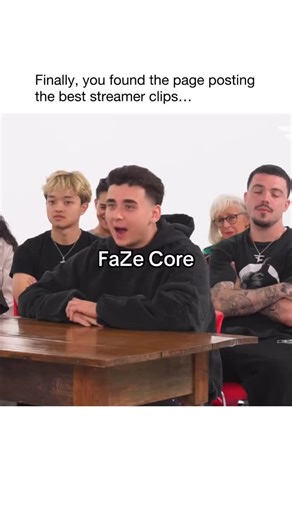 Finally, you found the page posting the best streamer clips...

FaZe Core